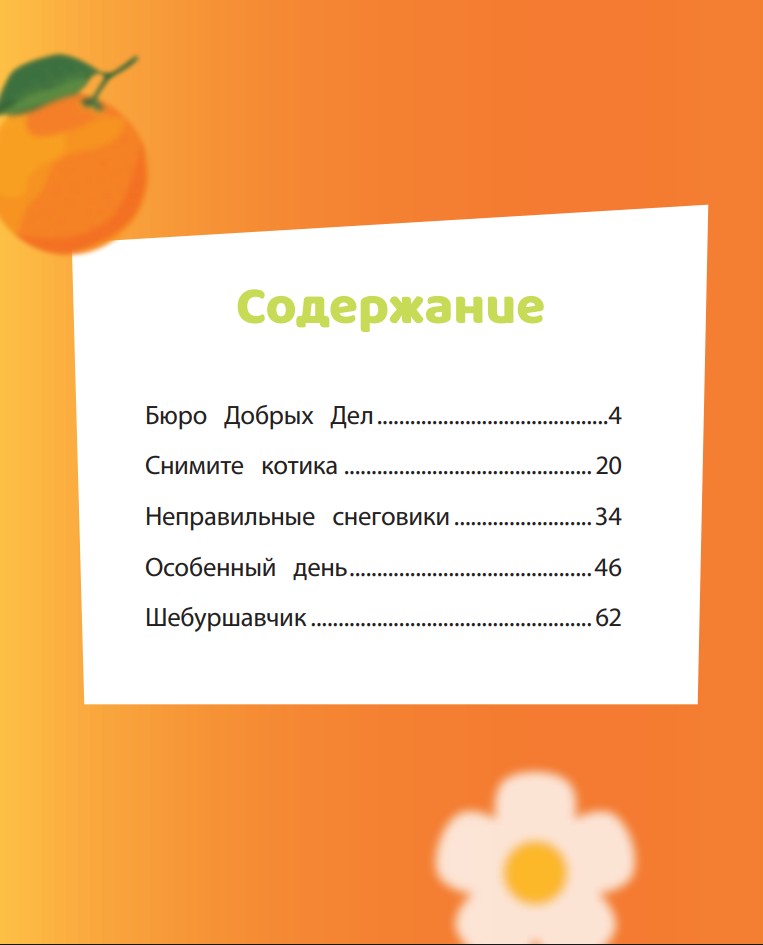 Содержание

Бюро Добрых Дел 4

Снимите котика 20

Неправильные снеговики 34

Особенный день 46

Шебуршавчик 62